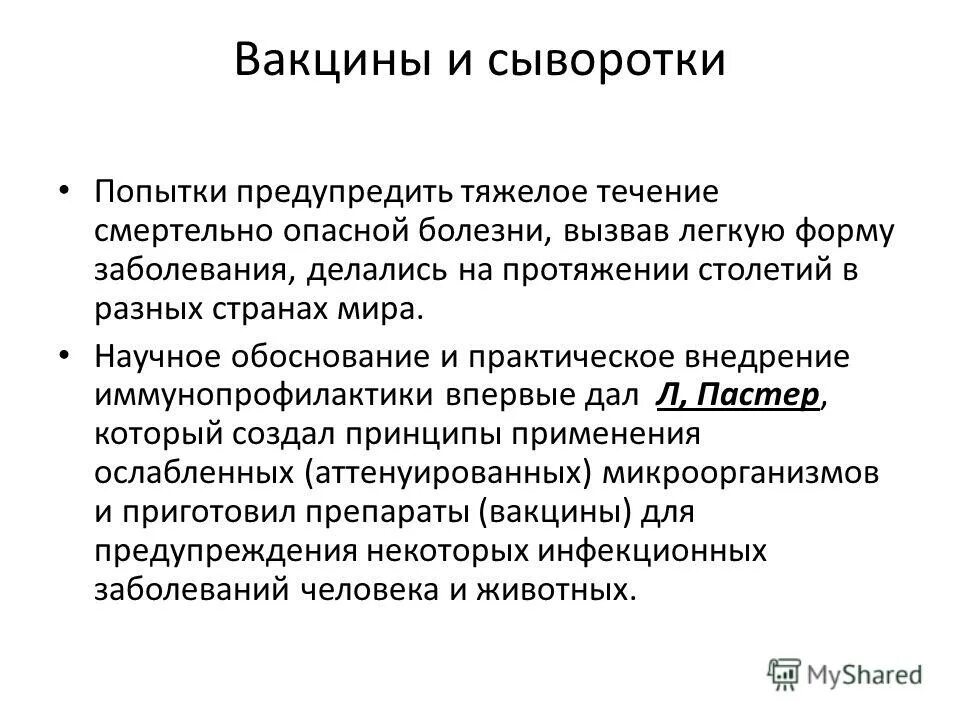 Вакцины и сыворотки

• Попытки предупредить тяжелое течение смертельно опасной болезни, вызвав легкую форму заболевания, делались на протяжении столетий в разных странах мира.

• Научное обоснование и практическое внедрение иммунопрофилактики впервые дал Л, Пастер, который создал принципы применения ослабленных (аттенуированных) микроорганизмов и приготовил препараты (вакцины) для предупреждения некоторых инфекционных заболеваний человека и животных.

MyShared